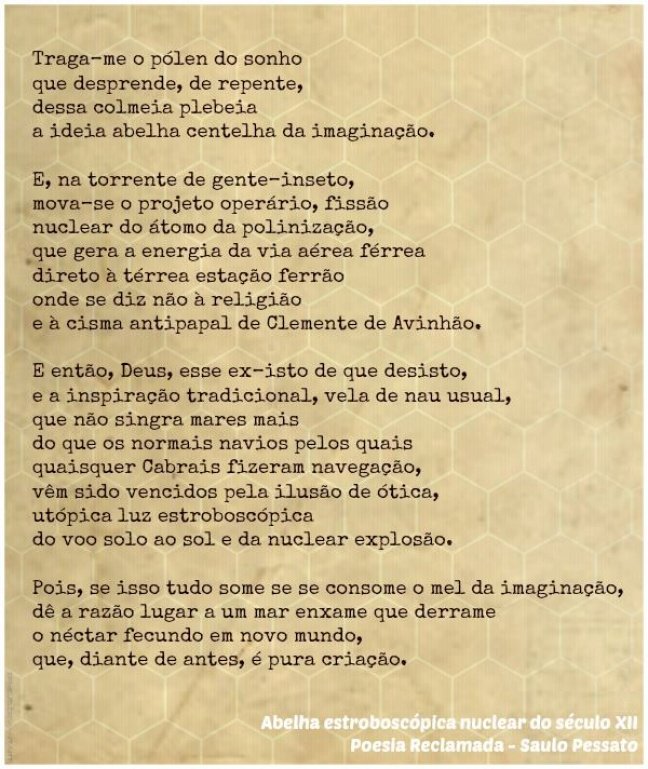 Traga-me o pólen do sonho
que desprende, de repente,
dessa colmeia plebeia
a ideia abelha centelha da imaginação.

E, na torrente de gente-inseto,
mova-se o projeto operário, fissão
nuclear do átomo da polinização,
que gera a energia da via aérea férrea
direto à térrea estação ferrão
onde se diz não à religião
e à cisma antipapal de Clemente de Avinhão.

E então, Deus, esse ex-isto de que desisto,
e a inspiração tradicional, vela de nau usual,
que não singra mares mais
do que os normais navios pelos quais
quaisquer Cabrais fizeram navegação,
vêm sido vencidos pela ilusão de ótica,
utópica luz estroboscópica
do voo solo ao sol e da nuclear explosão.

Pois, se isso tudo some se se consome o mel da imaginação,
dê a razão lugar a um mar enxame que derrame
o néctar fecundo em novo mundo,
que, diante de antes, é pura criação.

Abelha estroboscópica nuclear do século XII
Poesia Reclamada - Saulo Pessato